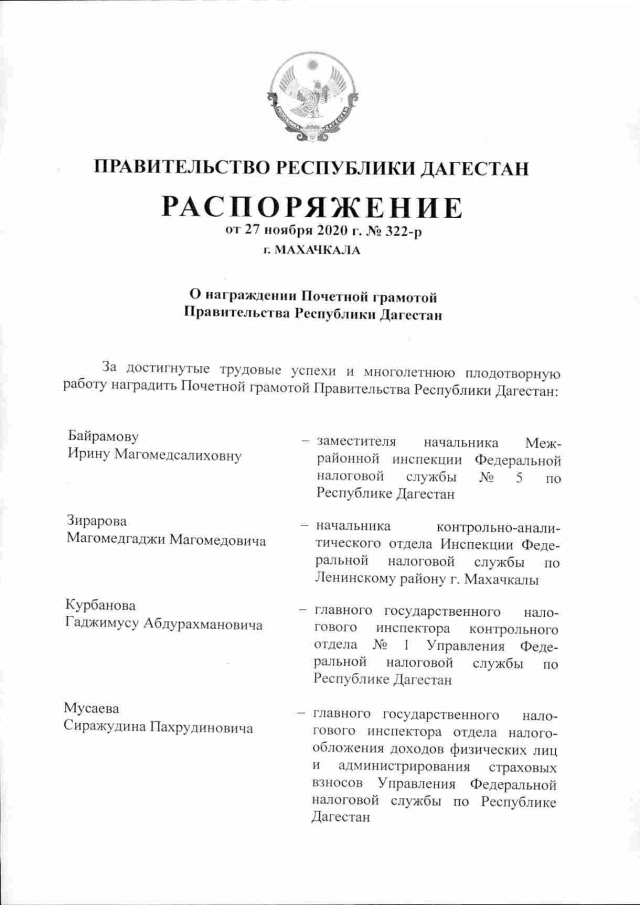 ПРАВИТЕЛЬСТВО РЕСПУБЛИКИ ДАГЕСТАН

РАСПОРЯЖЕНИЕ

от 27 ноября 2020 г. № 322-р

г. МАХАЧКАЛА

О награждении Почетной грамотой Правительства Республики Дагестан

За достигнутые трудовые успехи и многолетнюю плодотворную работу наградить Почетной грамотой Правительства Республики Дагестан:

Байрамову Ирину Магомедсалиховну – заместителя начальника Межрайонной инспекции Федеральной налоговой службы № 5 по Республике Дагестан

Зирарова Магомедгаджи Магомедовича – начальника контрольно-аналитического отдела Инспекции Федеральной налоговой службы по Ленинскому району г. Махачкалы

Курбанова Гаджимусу Абдурахмановича – главного государственного налогового инспектора контрольного отдела № 1 Управления Федеральной налоговой службы по Республике Дагестан

Мусаева Сиражудина Пахрудиновича – главного государственного налогового инспектора отдела налогообложения доходов физических лиц и администрирования страховых взносов Управления Федеральной налоговой службы по Республике Дагестан